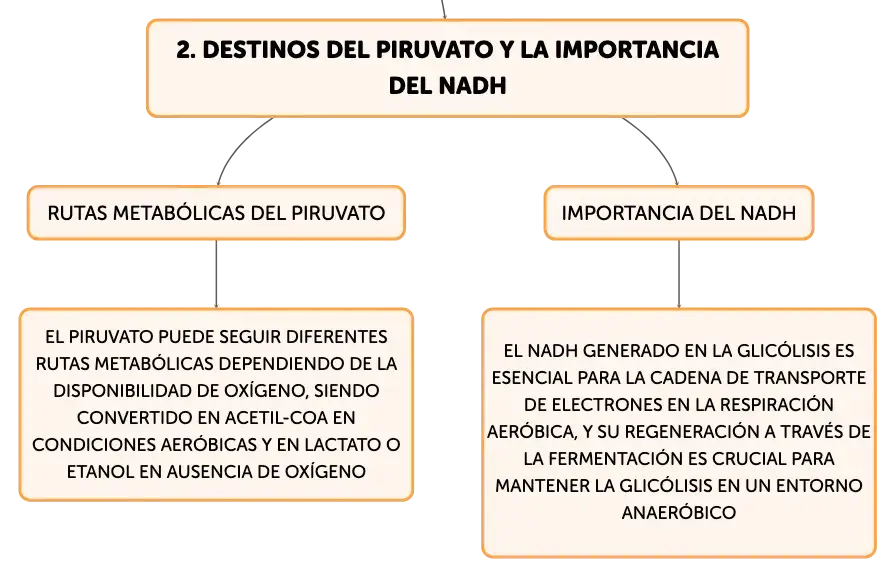 2. DESTINOS DEL PIRUVATO Y LA IMPORTANCIA DEL NADH

RUTAS METABÓLICAS DEL PIRUVATO

EL PIRUVATO PUEDE SEGUIR DIFERENTES RUTAS METABÓLICAS DEPENDIENDO DE LA DISPONIBILIDAD DE OXÍGENO, SIENDO CONVERTIDO EN ACETIL-COA EN CONDICIONES AERÓBICAS Y EN LACTATO O ETANOL EN AUSENCIA DE OXÍGENO

IMPORTANCIA DEL NADH

EL NADH GENERADO EN LA GLICÓLISIS ES ESENCIAL PARA LA CADENA DE TRANSPORTE DE ELECTRONES EN LA RESPIRACIÓN AERÓBICA, Y SU REGENERACIÓN A TRAVÉS DE LA FERMENTACIÓN ES CRUCIAL PARA MANTENER LA GLICÓLISIS EN UN ENTORNO ANAERÓBICO